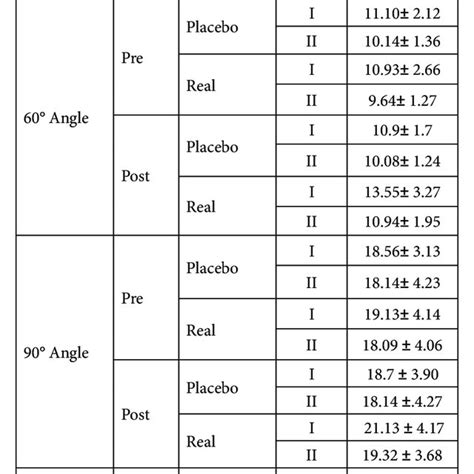 | | | | | |
|---|---|---|---|---|
| 60° Angle | Pre | Placebo | I | 11.10± 2.12 |
| | | | II | 10.14± 1.36 |
| | | Real | I | 10.93± 2.66 |
| | | | II | 9.64± 1.27 |
| | Post | Placebo | I | 10.9± 1.7 |
| | | | II | 10.08± 1.24 |
| | | Real | I | 13.55± 3.27 |
| | | | II | 10.94± 1.95 |
| 90° Angle | Pre | Placebo | I | 18.56± 3.13 |
| | | | II | 18.14± 4.23 |
| | | Real | I | 19.13± 4.14 |
| | | | II | 18.09 ± 4.06 |
| | Post | Placebo | I | 18.7 ± 3.90 |
| | | | II | 18.14 ±.4.27 |
| | | Real | I | 21.13 ± 4.17 |
| | | | II | 19.32 ± 3.68 |